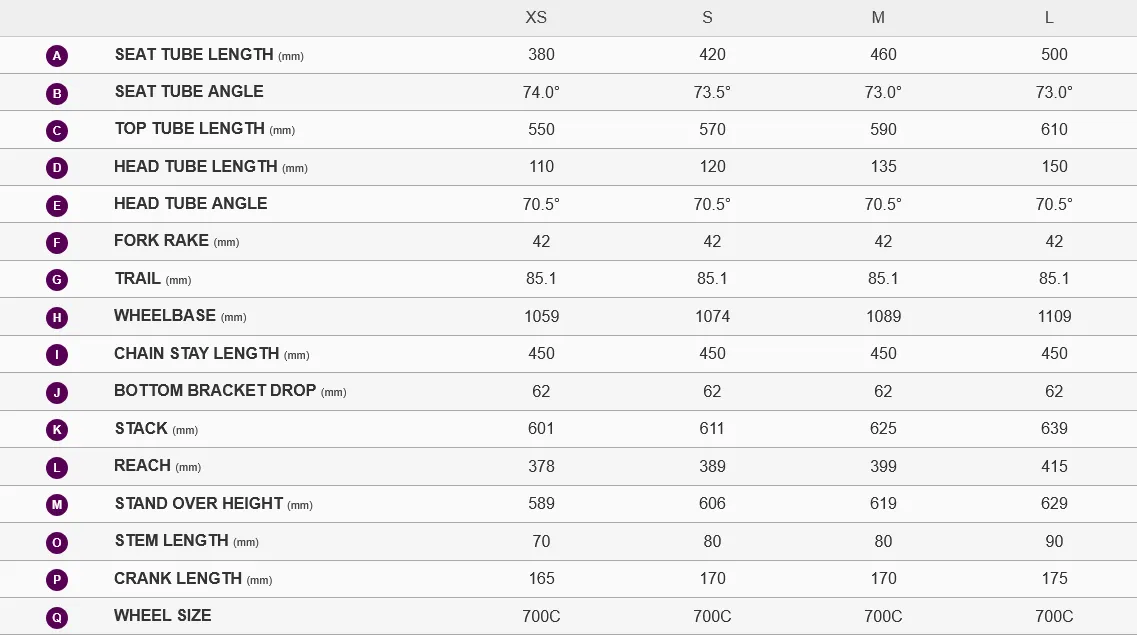 |   |   | XS | S | M | L |
|---|---|---|---|---|---|
| A | SEAT TUBE LENGTH (mm) | 380 | 420 | 460 | 500 |
| B | SEAT TUBE ANGLE | 74.0° | 73.5° | 73.0° | 73.0° |
| C | TOP TUBE LENGTH (mm) | 550 | 570 | 590 | 610 |
| D | HEAD TUBE LENGTH (mm) | 110 | 120 | 135 | 150 |
| E | HEAD TUBE ANGLE | 70.5° | 70.5° | 70.5° | 70.5° |
| F | FORK RAKE (mm) | 42 | 42 | 42 | 42 |
| G | TRAIL (mm) | 85.1 | 85.1 | 85.1 | 85.1 |
| H | WHEELBASE (mm) | 1059 | 1074 | 1089 | 1109 |
| I | CHAIN STAY LENGTH (mm) | 450 | 450 | 450 | 450 |
| J | BOTTOM BRACKET DROP (mm) | 62 | 62 | 62 | 62 |
| K | STACK (mm) | 601 | 611 | 625 | 639 |
| L | REACH (mm) | 378 | 389 | 399 | 415 |
| M | STAND OVER HEIGHT (mm) | 589 | 606 | 619 | 629 |
| O | STEM LENGTH (mm) | 70 | 80 | 80 | 90 |
| P | CRANK LENGTH (mm) | 165 | 170 | 170 | 175 |
| Q | WHEEL SIZE | 700C | 700C | 700C | 700C |